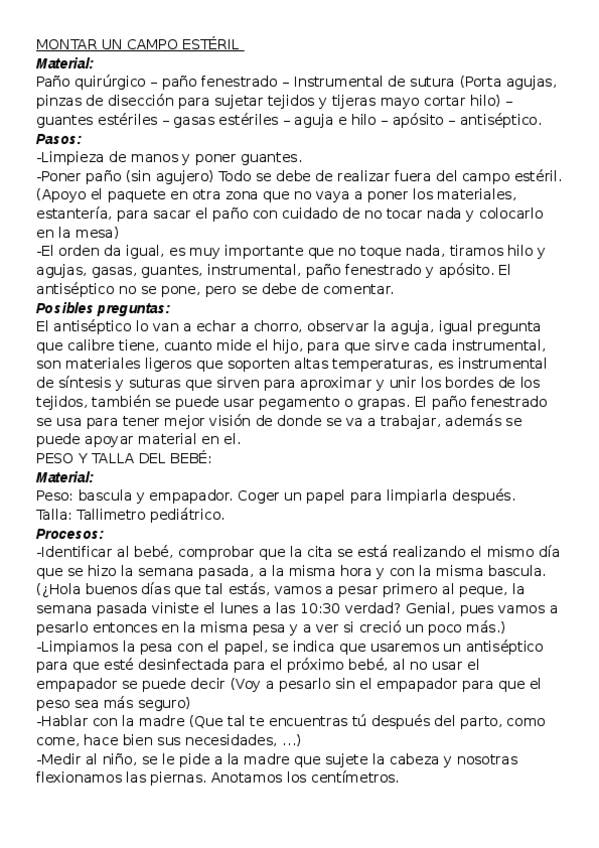 MONTAR UN CAMPO ESTÉRIL
Material:
Paño quirúrgico – paño fenestrado – Instrumental de sutura (Porta agujas, pinzas de disección para sujetar tejidos y tijeras mayo cortar hilo) – guantes estériles – gasas estériles – aguja e hilo – apósito – antiséptico.
Pasos:
-Limpieza de manos y poner guantes.
-Poner paño (sin agujero) Todo se debe de realizar fuera del campo estéril. (Apoyo el paquete en otra zona que no vaya a poner los materiales, estantería, para sacar el paño con cuidado de no tocar nada y colocarlo en la mesa)
-El orden da igual, es muy importante que no toque nada, tiramos hilo y agujas, gasas, guantes, instrumental, paño fenestrado y apósito. El antiséptico no se pone, pero se debe de comentar.
Posibles preguntas:
El antiséptico lo van a echar a chorro, observar la aguja, igual pregunta que calibre tiene, cuanto mide el hijo, para que sirve cada instrumental, son materiales ligeros que soporten altas temperaturas, es instrumental de síntesis y suturas que sirven para aproximar y unir los bordes de los tejidos, también se puede usar pegamento o grapas. El paño fenestrado se usa para tener mejor visión de donde se va a trabajar, además se puede apoyar material en el.
PESO Y TALLA DEL BEBÉ:
Material:
Peso: bascula y empapador. Coger un papel para limpiarla después.
Talla: Tallimetro pediátrico.
Procesos:
-Identificar al bebé, comprobar que la cita se está realizando el mismo día que se hizo la semana pasada, a la misma hora y con la misma bascula. (¿Hola buenos días que tal estás, vamos a pesar primero al peque, la semana pasada viniste el lunes a las 10:30 verdad? Genial, pues vamos a pesarlo entonces en la misma pesa y a ver si creció un poco más.)
-Limpiamos la pesa con el papel, se indica que usaremos un antiséptico para que esté desinfectada para el próximo bebé, al no usar el empapador se puede decir (Voy a pesarlo sin el empapador para que el peso sea más seguro)
-Hablar con la madre (Que tal te encuentras tú después del parto, como come, hace bien sus necesidades, ...)
-Medir al niño, se le pide a la madre que sujete la cabeza y nosotras flexionamos las piernas. Anotamos los centímetros.